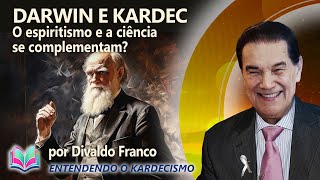 DARWIN E KARDEC
O espiritismo e a ciência se complementam?

por Divaldo Franco
ENTENDENDO O KARDECISMO